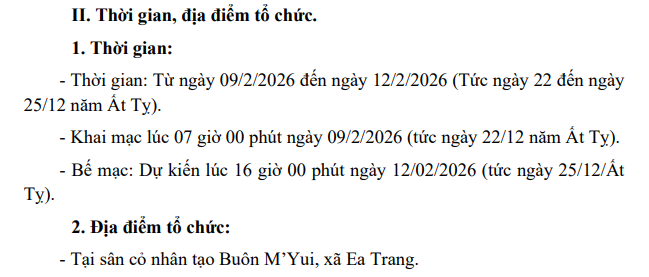 II. Thời gian, địa điểm tổ chức.

1. Thời gian:

- Thời gian: Từ ngày 09/2/2026 đến ngày 12/2/2026 (Tức ngày 22 đến ngày 25/12 năm Ất Tỵ).

- Khai mạc lúc 07 giờ 00 phút ngày 09/2/2026 (tức ngày 22/12 năm Ất Tỵ).

- Bế mạc: Dự kiến lúc 16 giờ 00 phút ngày 12/02/2026 (tức ngày 25/12/Ất Tỵ).

2. Địa điểm tổ chức:

- Tại sân cỏ nhân tạo Buôn M'Yui, xã Ea Trang.